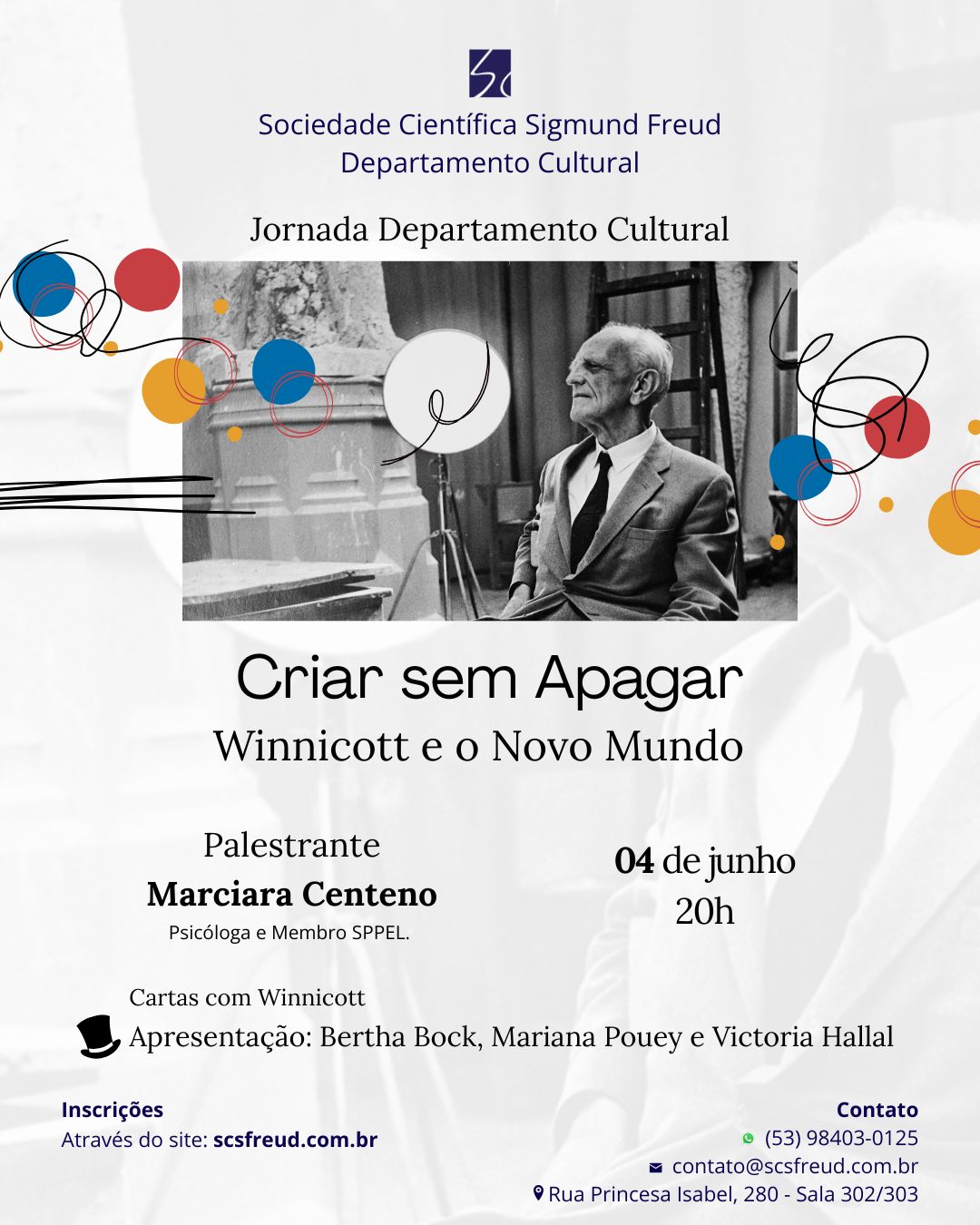 Sociedade Científica Sigmund Freud
Departamento Cultural

Jornada Departamento Cultural

Criar sem Apagar
Winnicott e o Novo Mundo

Palestrante
Marciara Centeno
Psicóloga e Membro SPPEL.

04 de junho
20h

Cartas com Winnicott
Apresentação: Bertha Bock, Mariana Pouey e Victoria Hallal

Inscrições
Através do site: scsfreud.com.br

Contato
(53) 98403-0125
contato@scsfreud.com.br
Rua Princesa Isabel, 280 - Sala 302/303